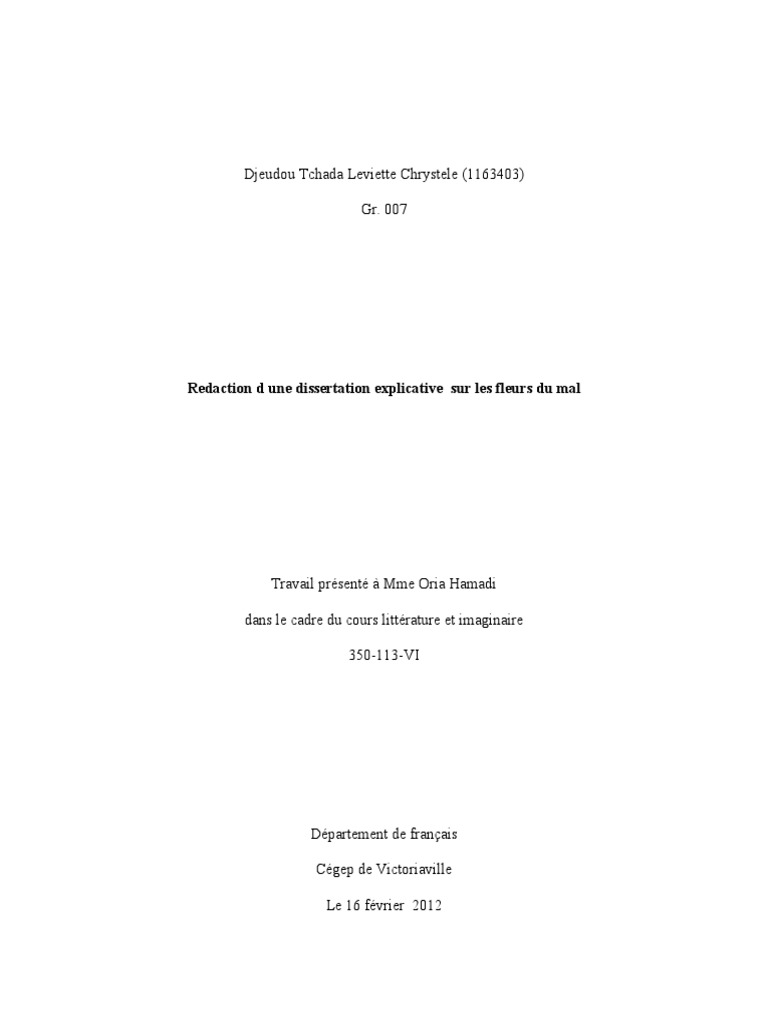 Djeudou Tchada Leviette Chrystele (1163403)

Gr. 007

Redaction d une dissertation explicative sur les fleurs du mal

Travail présenté à Mme Oria Hamadi

dans le cadre du cours littérature et imaginaire

350-113-VI

Département de français

Cégep de Victoriaville

Le 16 février 2012